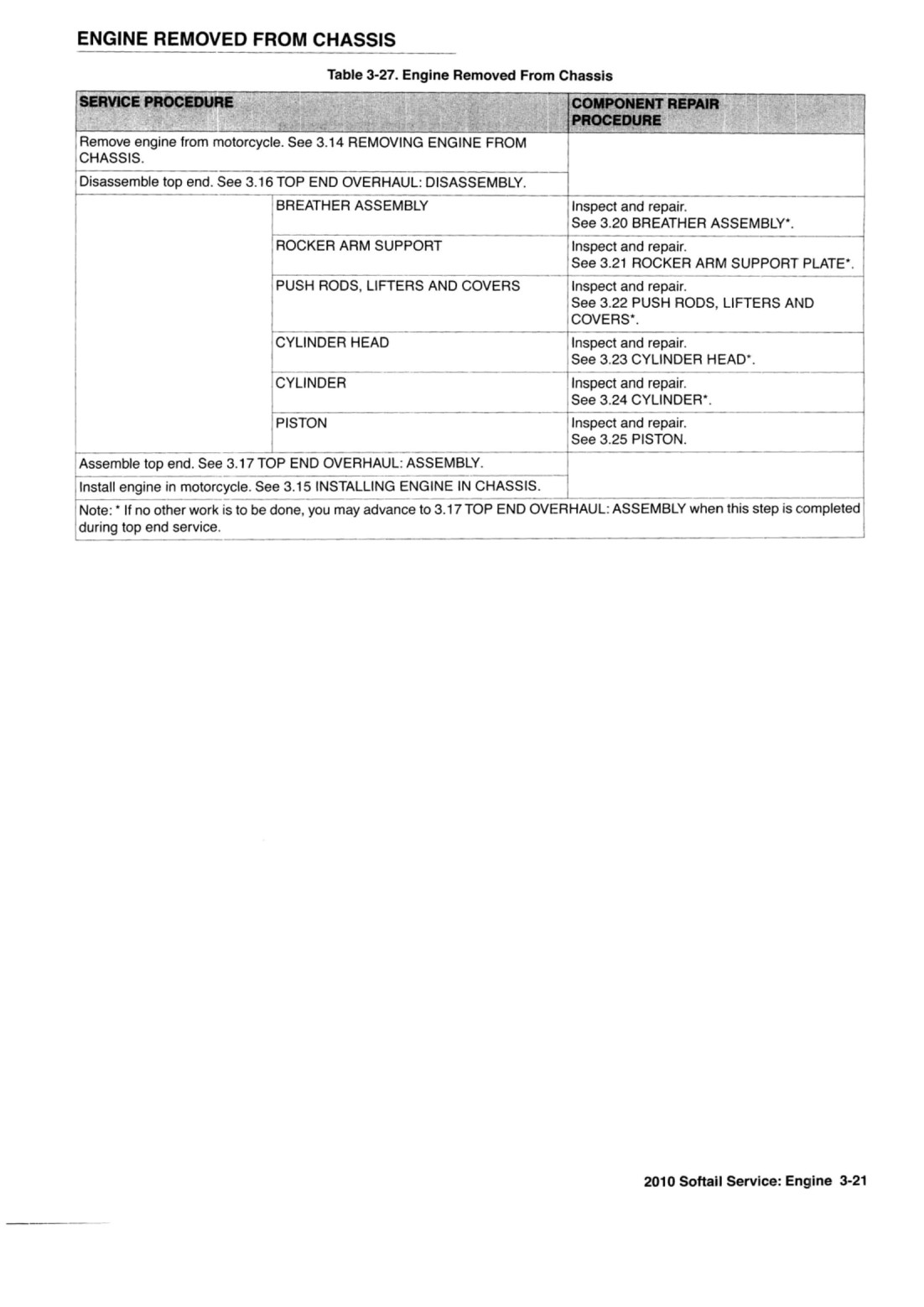 ENGINE REMOVED FROM CHASSIS

Table 3-27. Engine Removed From Chassis

| SERVICE PROCEDURE | | COMPONENT REPAIR PROCEDURE |
|---|---|---|
| Remove engine from motorcycle. See 3.14 REMOVING ENGINE FROM CHASSIS. | | |
| Disassemble top end. See 3.16 TOP END OVERHAUL: DISASSEMBLY. | | |
| | BREATHER ASSEMBLY | Inspect and repair. See 3.20 BREATHER ASSEMBLY*. |
| | ROCKER ARM SUPPORT | Inspect and repair. See 3.21 ROCKER ARM SUPPORT PLATE*. |
| | PUSH RODS, LIFTERS AND COVERS | Inspect and repair. See 3.22 PUSH RODS, LIFTERS AND COVERS*. |
| | CYLINDER HEAD | Inspect and repair. See 3.23 CYLINDER HEAD*. |
| | CYLINDER | Inspect and repair. See 3.24 CYLINDER*. |
| | PISTON | Inspect and repair. See 3.25 PISTON. |
| Assemble top end. See 3.17 TOP END OVERHAUL: ASSEMBLY. | | |
| Install engine in motorcycle. See 3.15 INSTALLING ENGINE IN CHASSIS. | | |
| Note: * If no other work is to be done, you may advance to 3.17 TOP END OVERHAUL: ASSEMBLY when this step is completed during top end service. | | |

2010 Softail Service: Engine 3-21